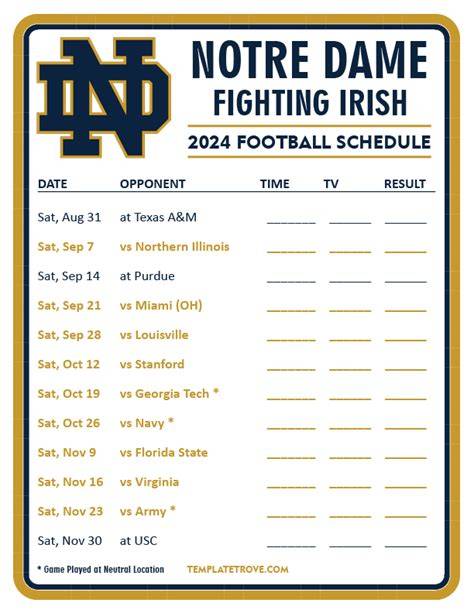 ND

NOTRE DAME
FIGHTING IRISH

2024 FOOTBALL SCHEDULE

| DATE | OPPONENT | TIME | TV | RESULT |
|---|---|---|---|---|
| Sat, Aug 31 | at Texas A&M | ____ | ____ | ____ |
| Sat, Sep 7 | vs Northern Illinois | ____ | ____ | ____ |
| Sat, Sep 14 | at Purdue | ____ | ____ | ____ |
| Sat, Sep 21 | vs Miami (OH) | ____ | ____ | ____ |
| Sat, Sep 28 | vs Louisville | ____ | ____ | ____ |
| Sat, Oct 12 | vs Stanford | ____ | ____ | ____ |
| Sat, Oct 19 | vs Georgia Tech * | ____ | ____ | ____ |
| Sat, Oct 26 | vs Navy * | ____ | ____ | ____ |
| Sat, Nov 9 | vs Florida State | ____ | ____ | ____ |
| Sat, Nov 16 | vs Virginia | ____ | ____ | ____ |
| Sat, Nov 23 | vs Army * | ____ | ____ | ____ |
| Sat, Nov 30 | at USC | ____ | ____ | ____ |

* Game Played at Neutral Location

TEMPLATETROVE.COM